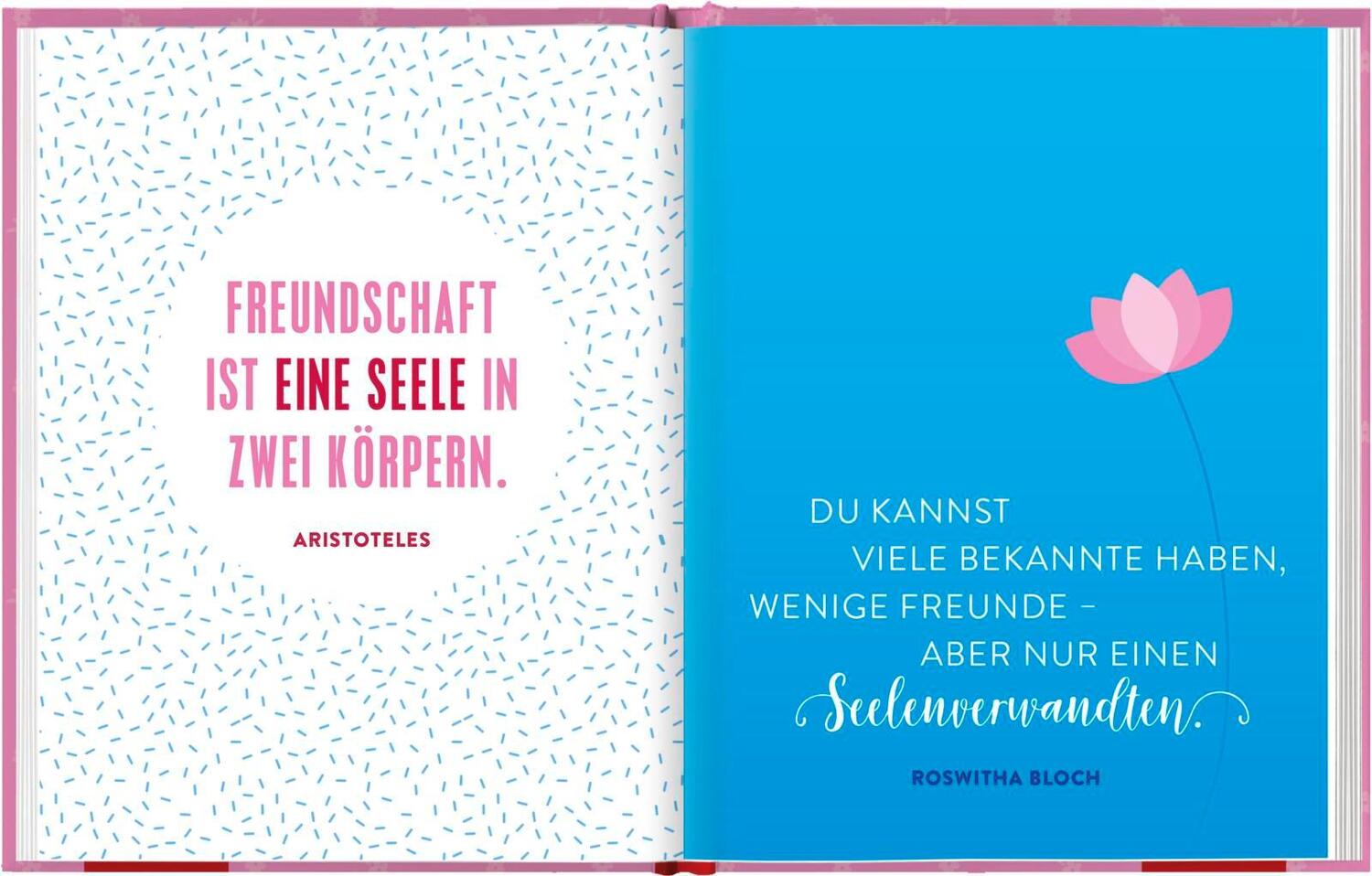 FREUNDSCHAFT IST EINE SEELE IN ZWEI KÖRPERN.

ARISTOTELES

DU KANNST VIELE BEKANNTE HABEN, WENIGE FREUNDE – ABER NUR EINEN Seelenverwandten.

ROSWITHA BLOCH